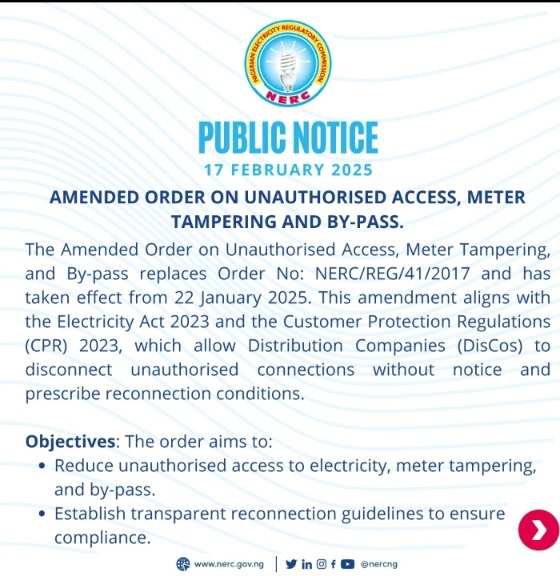 NIGERIAN ELECTRICITY REGULATORY COMMISSION
NERC

PUBLIC NOTICE
17 FEBRUARY 2025

AMENDED ORDER ON UNAUTHORISED ACCESS, METER TAMPERING AND BY-PASS.

The Amended Order on Unauthorised Access, Meter Tampering, and By-pass replaces Order No: NERC/REG/41/2017 and has taken effect from 22 January 2025. This amendment aligns with the Electricity Act 2023 and the Customer Protection Regulations (CPR) 2023, which allow Distribution Companies (DisCos) to disconnect unauthorised connections without notice and prescribe reconnection conditions.

Objectives: The order aims to:
• Reduce unauthorised access to electricity, meter tampering, and by-pass.
• Establish transparent reconnection guidelines to ensure compliance.

www.nerc.gov.ng | @nercng